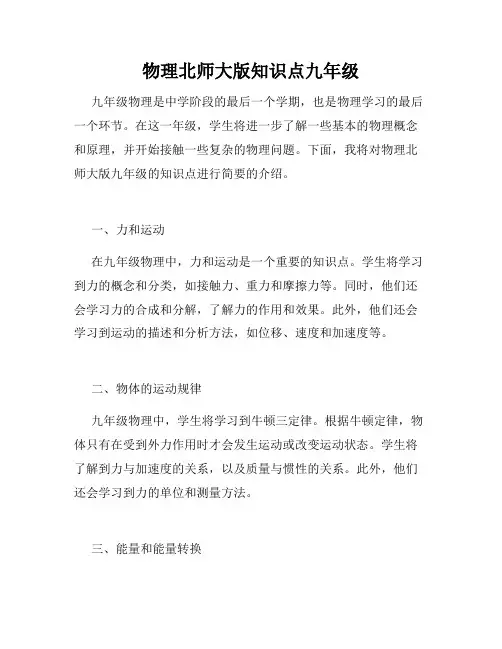 物理北师大版知识点九年级

九年级物理是中学阶段的最后一个学期，也是物理学习的最后一个环节。在这一年级，学生将进一步了解一些基本的物理概念和原理，并开始接触一些复杂的物理问题。下面，我将对物理北师大版九年级的知识点进行简要的介绍。

一、力和运动

在九年级物理中，力和运动是一个重要的知识点。学生将学习到力的概念和分类，如接触力、重力和摩擦力等。同时，他们还会学习力的合成和分解，了解力的作用和效果。此外，他们还会学习到运动的描述和分析方法，如位移、速度和加速度等。

二、物体的运动规律

九年级物理中，学生将学习到牛顿三定律。根据牛顿定律，物体只有在受到外力作用时才会发生运动或改变运动状态。学生将了解到力与加速度的关系，以及质量与惯性的关系。此外，他们还会学习到力的单位和测量方法。

三、能量和能量转换